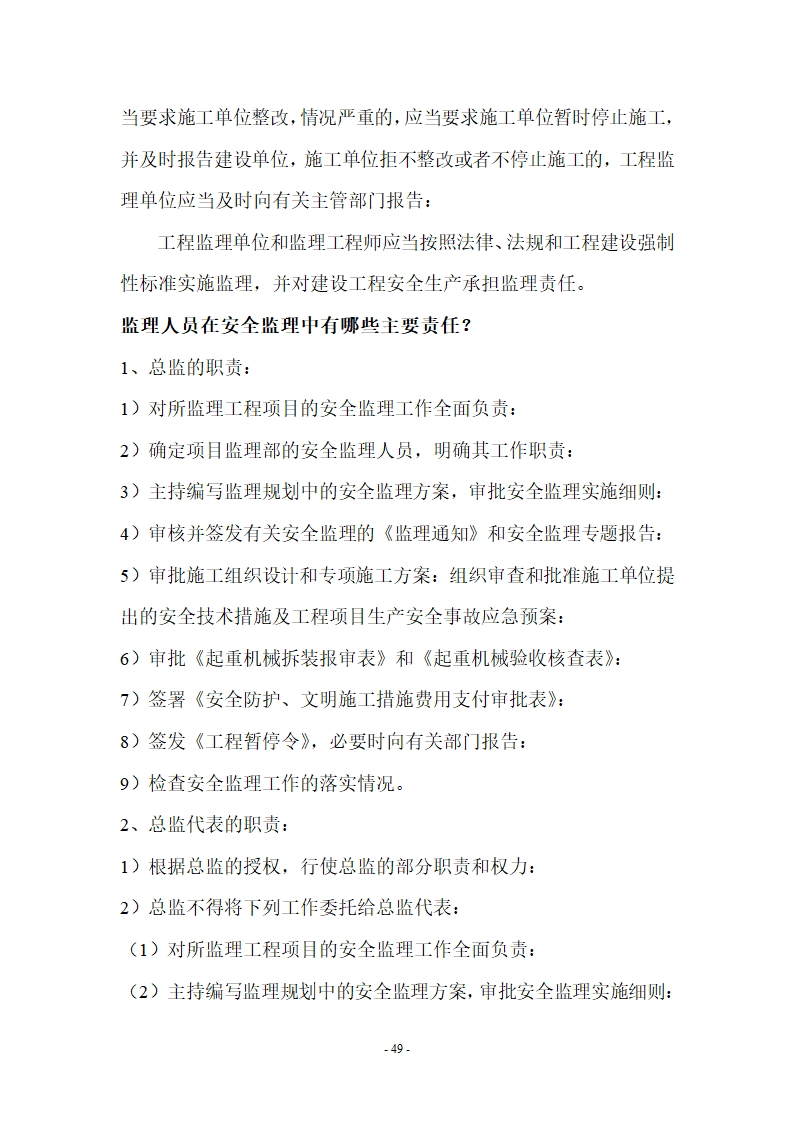 当要求施工单位整改，情况严重的，应当要求施工单位暂时停止施工，并及时报告建设单位，施工单位拒不整改或者不停止施工的，工程监理单位应当及时向有关主管部门报告：

工程监理单位和监理工程师应当按照法律、法规和工程建设强制性标准实施监理，并对建设工程安全生产承担监理责任。

监理人员在安全监理中有哪些主要责任？

1、总监的职责：

1）对所监理工程项目的安全监理工作全面负责：

2）确定项目监理部的安全监理人员，明确其工作职责：

3）主持编写监理规划中的安全监理方案，审批安全监理实施细则：

4）审核并签发有关安全监理的《监理通知》和安全监理专题报告：

5）审批施工组织设计和专项施工方案：组织审查和批准施工单位提出的安全技术措施及工程项目生产安全事故应急预案：

6）审批《起重机械拆装报审表》和《起重机械验收核查表》：

7）签署《安全防护、文明施工措施费用支付审批表》：

8）签发《工程暂停令》，必要时向有关部门报告：

9）检查安全监理工作的落实情况。

2、总监代表的职责：

1）根据总监的授权，行使总监的部分职责和权力：

2）总监不得将下列工作委托给总监代表：

（1）对所监理工程项目的安全监理工作全面负责：

（2）主持编写监理规划中的安全监理方案，审批安全监理实施细则：

- 49 -